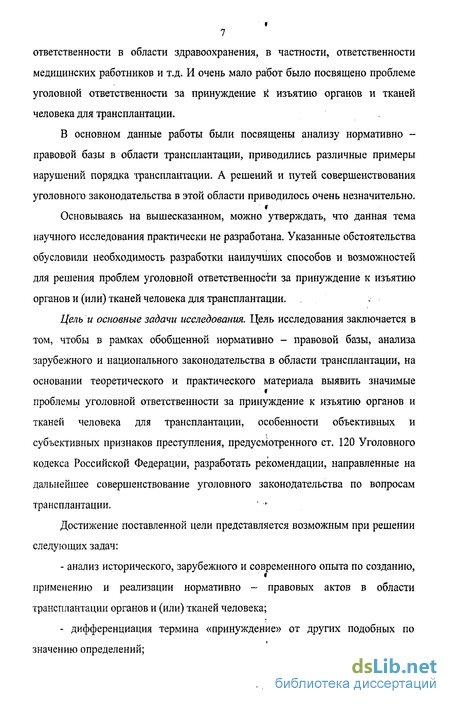 7

ответственности в области здравоохранения, в частности, ответственности медицинских работников и т.д. И очень мало работ было посвящено проблеме уголовной ответственности за принуждение к изъятию органов и тканей человека для трансплантации.

В основном данные работы были посвящены анализу нормативно – правовой базы в области трансплантации, приводились различные примеры нарушений порядка трансплантации. А решений и путей совершенствования уголовного законодательства в этой области приводилось очень незначительно.

Основываясь на вышесказанном, можно утверждать, что данная тема научного исследования практически не разработана. Указанные обстоятельства обусловили необходимость разработки наилучших способов и возможностей для решения проблем уголовной ответственности за принуждение к изъятию органов и (или) тканей человека для трансплантации.

Цель и основные задачи исследования. Цель исследования заключается в том, чтобы в рамках обобщенной нормативно – правовой базы, анализа зарубежного и национального законодательства в области трансплантации, на основании теоретического и практического материала выявить значимые проблемы уголовной ответственности за принуждение к изъятию органов и тканей человека для трансплантации, особенности объективных и субъективных признаков преступления, предусмотренного ст. 120 Уголовного кодекса Российской Федерации, разработать рекомендации, направленные на дальнейшее совершенствование уголовного законодательства по вопросам трансплантации.

Достижение поставленной цели представляется возможным при решении следующих задач:

- анализ исторического, зарубежного и современного опыта по созданию, применению и реализации нормативно – правовых актов в области трансплантации органов и (или) тканей человека;

- дифференциация термина «принуждение» от других подобных по значению определений;

dsLib.net
библиотека диссертаций